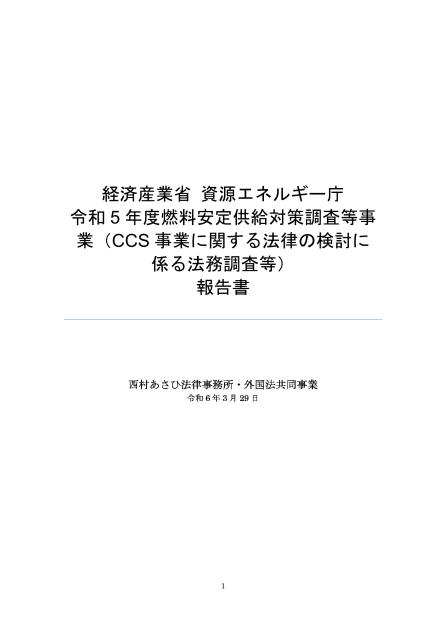 経済産業省 資源エネルギー庁
令和５年度燃料安定供給対策調査等事業（CCS 事業に関する法律の検討に係る法務調査等）
報告書

西村あさひ法律事務所・外国法共同事業
令和６年３月 29 日

1